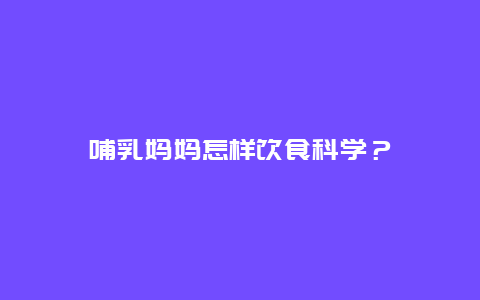 哺乳妈妈怎样饮食科学？